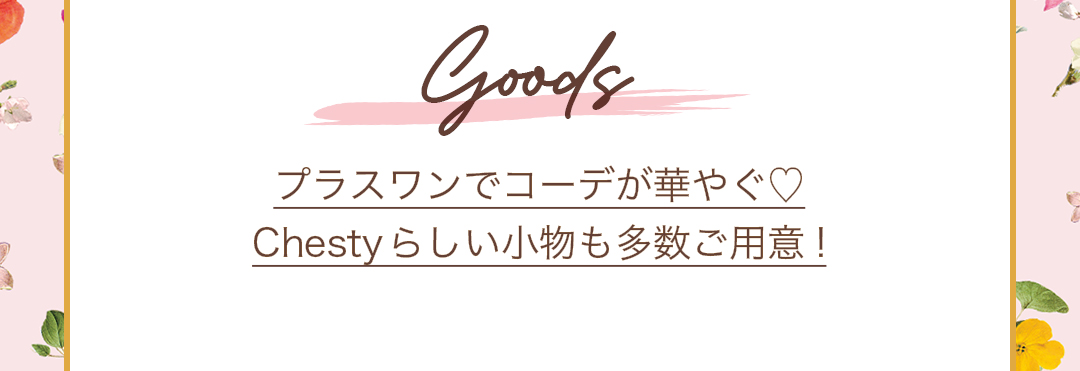 Goods

プラスワンでコーデが華やぐ♡
Chestyらしい小物も多数ご用意！